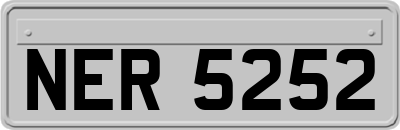 NER 5252